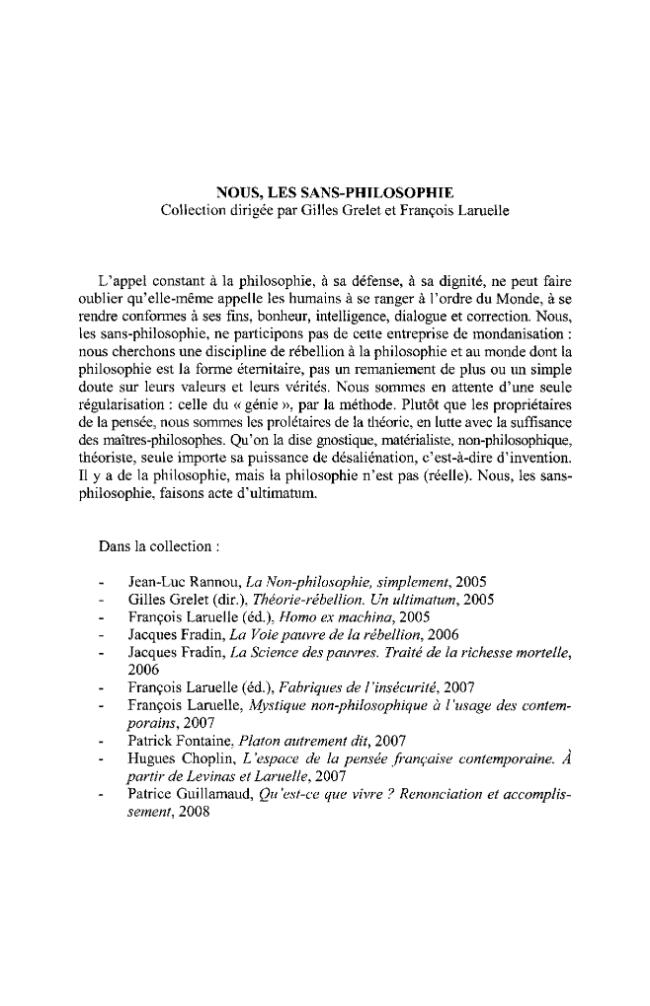 NOUS, LES SANS-PHILOSOPHIE
Collection dirigée par Gilles Grelet et François Laruelle

L'appel constant à la philosophie, à sa défense, à sa dignité, ne peut faire oublier qu'elle-même appelle les humains à se ranger à l'ordre du Monde, à se rendre conformes à ses fins, bonheur, intelligence, dialogue et correction. Nous, les sans-philosophie, ne participons pas de cette entreprise de mondanisation : nous cherchons une discipline de rébellion à la philosophie et au monde dont la philosophie est la forme éternitaire, pas un remaniement de plus ou un simple doute sur leurs valeurs et leurs vérités. Nous sommes en attente d'une seule régularisation : celle du « génie », par la méthode. Plutôt que les propriétaires de la pensée, nous sommes les prolétaires de la théorie, en lutte avec la suffisance des maîtres-philosophes. Qu'on la dise gnostique, matérialiste, non-philosophique, théoriste, seule importe sa puissance de désaliénation, c'est-à-dire d'invention. Il y a de la philosophie, mais la philosophie n'est pas (réelle). Nous, les sans-philosophie, faisons acte d'ultimatum.

Dans la collection :

- Jean-Luc Rannou, La Non-philosophie, simplement, 2005
- Gilles Grelet (dir.), Théorie-rébellion. Un ultimatum, 2005
- François Laruelle (éd.), Homo ex machina, 2005
- Jacques Fradin, La Voie pauvre de la rébellion, 2006
- Jacques Fradin, La Science des pauvres. Traité de la richesse mortelle, 2006
- François Laruelle (éd.), Fabriques de l'insécurité, 2007
- François Laruelle, Mystique non-philosophique à l'usage des contemporains, 2007
- Patrick Fontaine, Platon autrement dit, 2007
- Hugues Choplin, L'espace de la pensée française contemporaine. À partir de Levinas et Laruelle, 2007
- Patrice Guillamaud, Qu'est-ce que vivre ? Renonciation et accomplissement, 2008